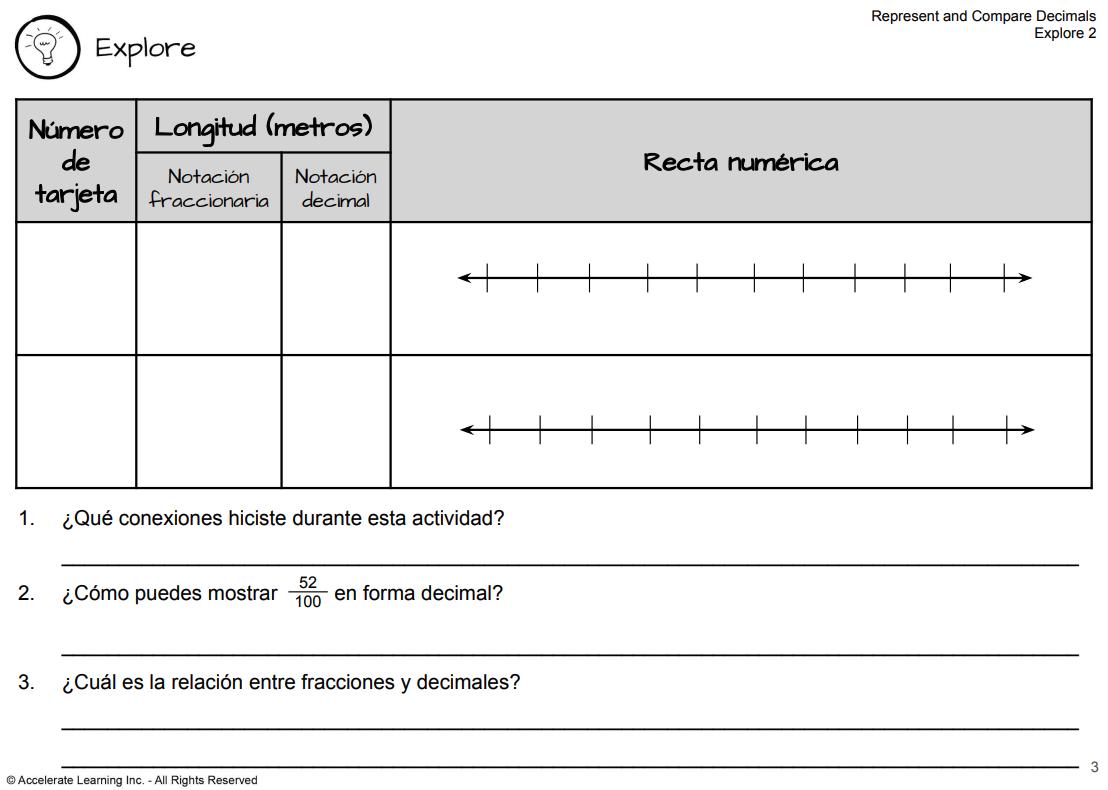 Explore

Represent and Compare Decimals
Explore 2

| Número de tarjeta | Longitud (metros) Notación fraccionaria | Longitud (metros) Notación decimal | Recta numérica |
|---|---|---|---|
| | | | |
| | | | |

1. ¿Qué conexiones hiciste durante esta actividad?

2. ¿Cómo puedes mostrar $\frac{52}{100}$ en forma decimal?

3. ¿Cuál es la relación entre fracciones y decimales?

© Accelerate Learning Inc. - All Rights Reserved

3